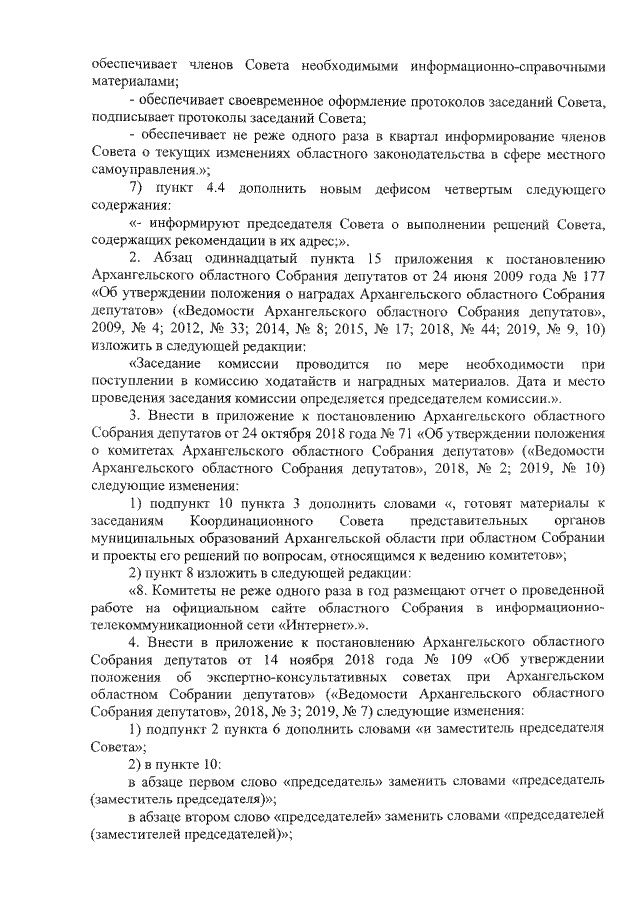 обеспечивает членов Совета необходимыми информационно-справочными материалами;

- обеспечивает своевременное оформление протоколов заседаний Совета, подписывает протоколы заседаний Совета;

- обеспечивает не реже одного раза в квартал информирование членов Совета о текущих изменениях областного законодательства в сфере местного самоуправления.»;

7) пункт 4.4 дополнить новым дефисом четвертым следующего содержания:

«- информируют председателя Совета о выполнении решений Совета, содержащих рекомендации в их адрес;».

2. Абзац одиннадцатый пункта 15 приложения к постановлению Архангельского областного Собрания депутатов от 24 июня 2009 года № 177 «Об утверждении положения о наградах Архангельского областного Собрания депутатов» («Ведомости Архангельского областного Собрания депутатов», 2009, № 4; 2012, № 33; 2014, № 8; 2015, № 17; 2018, № 44; 2019, № 9, 10) изложить в следующей редакции:

«Заседание комиссии проводится по мере необходимости при поступлении в комиссию ходатайств и наградных материалов. Дата и место проведения заседания комиссии определяется председателем комиссии.».

3. Внести в приложение к постановлению Архангельского областного Собрания депутатов от 24 октября 2018 года № 71 «Об утверждении положения о комитетах Архангельского областного Собрания депутатов» («Ведомости Архангельского областного Собрания депутатов», 2018, № 2; 2019, № 10) следующие изменения:

1) подпункт 10 пункта 3 дополнить словами «, готовят материалы к заседаниям Координационного Совета представительных органов муниципальных образований Архангельской области при областном Собрании и проекты его решений по вопросам, относящимся к ведению комитетов»;

2) пункт 8 изложить в следующей редакции:

«8. Комитеты не реже одного раза в год размещают отчет о проведенной работе на официальном сайте областного Собрания в информационно-телекоммуникационной сети «Интернет».».

4. Внести в приложение к постановлению Архангельского областного Собрания депутатов от 14 ноября 2018 года № 109 «Об утверждении положения об экспертно-консультативных советах при Архангельском областном Собрании депутатов» («Ведомости Архангельского областного Собрания депутатов», 2018, № 3; 2019, № 7) следующие изменения:

1) подпункт 2 пункта 6 дополнить словами «и заместитель председателя Совета»;

2) в пункте 10:

в абзаце первом слово «председатель» заменить словами «председатель (заместитель председателя)»;

в абзаце втором слово «председателей» заменить словами «председателей (заместителей председателей)»;